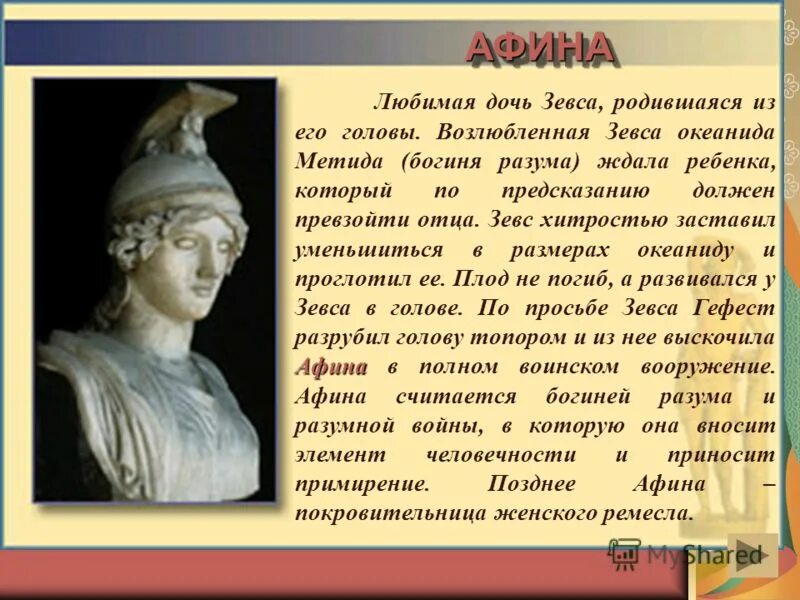 АФИНА

Любимая дочь Зевса, родившаяся из его головы. Возлюбленная Зевса океанида Метида (богиня разума) ждала ребенка, который по предсказанию должен превзойти отца. Зевс хитростью заставил уменьшиться в размерах океаниду и проглотил ее. Плод не погиб, а развивался у Зевса в голове. По просьбе Зевса Гефест разрубил голову топором и из нее выскочила Афина в полном воинском вооружение. Афина считается богиней разума и разумной войны, в которую она вносит элемент человечности и приносит примирение. Позднее Афина – покровительница женского ремесла.

MyShared